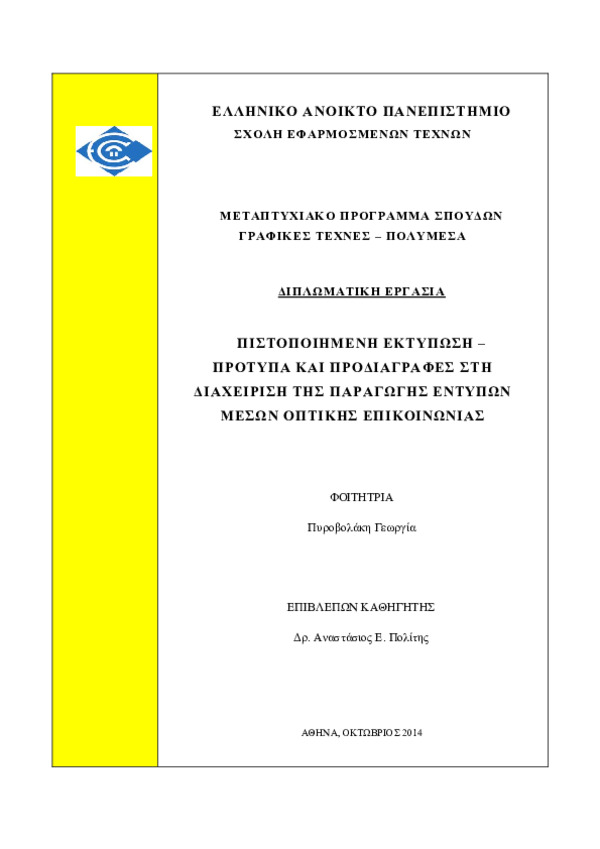 ΕΛΛΗΝΙΚΟ ΑΝΟΙΚΤΟ ΠΑΝΕΠΙΣΤΗΜΙΟ
ΣΧΟΛΗ ΕΦΑΡΜΟΣΜΕΝΩΝ ΤΕΧΝΩΝ

ΜΕΤΑΠΤΥΧΙΑΚΟ ΠΡΟΓΡΑΜΜΑ ΣΠΟΥΔΩΝ
ΓΡΑΦΙΚΕΣ ΤΕΧΝΕΣ – ΠΟΛΥΜΕΣΑ

ΔΙΠΛΩΜΑΤΙΚΗ ΕΡΓΑΣΙΑ

ΠΙΣΤΟΠΟΙΗΜΕΝΗ ΕΚΤΥΠΩΣΗ – ΠΡΟΤΥΠΑ ΚΑΙ ΠΡΟΔΙΑΓΡΑΦΕΣ ΣΤΗ ΔΙΑΧΕΙΡΙΣΗ ΤΗΣ ΠΑΡΑΓΩΓΗΣ ΕΝΤΥΠΩΝ ΜΕΣΩΝ ΟΠΤΙΚΗΣ ΕΠΙΚΟΙΝΩΝΙΑΣ

ΦΟΙΤΗΤΡΙΑ

Πυροβολάκη Γεωργία

ΕΠΙΒΛΕΠΩΝ ΚΑΘΗΓΗΤΗΣ

Δρ. Αναστάσιος Ε. Πολίτης

ΑΘΗΝΑ, ΟΚΤΩΒΡΙΟΣ 2014